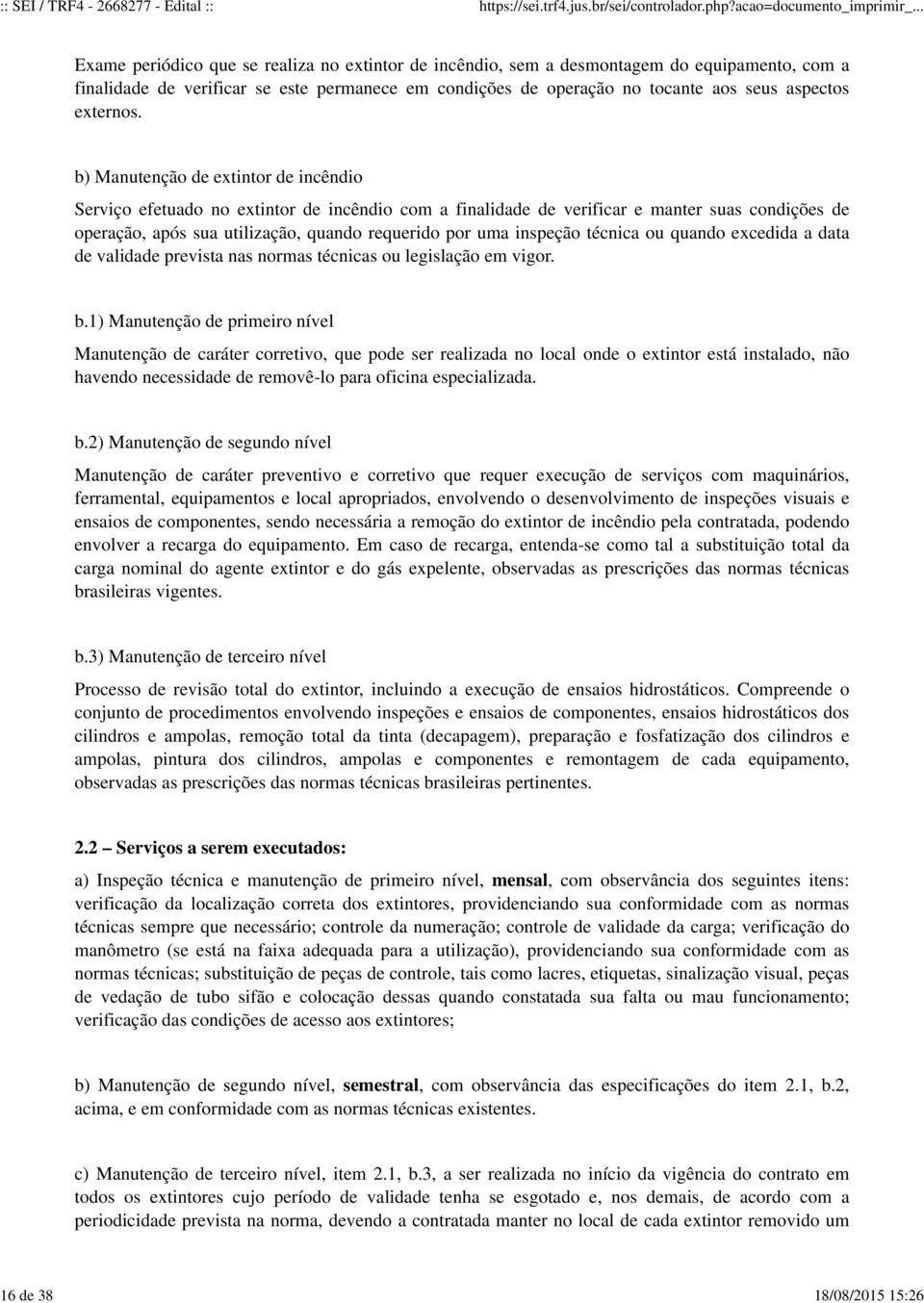 :: SEI / TRF4 - 2668277 - Edital ::

https://sei.trf4.jus.br/sei/controlador.php?acao=documento_imprimir_...

Exame periódico que se realiza no extintor de incêndio, sem a desmontagem do equipamento, com a finalidade de verificar se este permanece em condições de operação no tocante aos seus aspectos externos.

b) Manutenção de extintor de incêndio

Serviço efetuado no extintor de incêndio com a finalidade de verificar e manter suas condições de operação, após sua utilização, quando requerido por uma inspeção técnica ou quando excedida a data de validade prevista nas normas técnicas ou legislação em vigor.

b.1) Manutenção de primeiro nível

Manutenção de caráter corretivo, que pode ser realizada no local onde o extintor está instalado, não havendo necessidade de removê-lo para oficina especializada.

b.2) Manutenção de segundo nível

Manutenção de caráter preventivo e corretivo que requer execução de serviços com maquinários, ferramental, equipamentos e local apropriados, envolvendo o desenvolvimento de inspeções visuais e ensaios de componentes, sendo necessária a remoção do extintor de incêndio pela contratada, podendo envolver a recarga do equipamento. Em caso de recarga, entenda-se como tal a substituição total da carga nominal do agente extintor e do gás expelente, observadas as prescrições das normas técnicas brasileiras vigentes.

b.3) Manutenção de terceiro nível

Processo de revisão total do extintor, incluindo a execução de ensaios hidrostáticos. Compreende o conjunto de procedimentos envolvendo inspeções e ensaios de componentes, ensaios hidrostáticos dos cilindros e ampolas, remoção total da tinta (decapagem), preparação e fosfatização dos cilindros e ampolas, pintura dos cilindros, ampolas e componentes e remontagem de cada equipamento, observadas as prescrições das normas técnicas brasileiras pertinentes.

2.2 – Serviços a serem executados:

a) Inspeção técnica e manutenção de primeiro nível, mensal, com observância dos seguintes itens: verificação da localização correta dos extintores, providenciando sua conformidade com as normas técnicas sempre que necessário; controle da numeração; controle de validade da carga; verificação do manômetro (se está na faixa adequada para a utilização), providenciando sua conformidade com as normas técnicas; substituição de peças de controle, tais como lacres, etiquetas, sinalização visual, peças de vedação de tubo sifão e colocação dessas quando constatada sua falta ou mau funcionamento; verificação das condições de acesso aos extintores;

b) Manutenção de segundo nível, semestral, com observância das especificações do item 2.1, b.2, acima, e em conformidade com as normas técnicas existentes.

c) Manutenção de terceiro nível, item 2.1, b.3, a ser realizada no início da vigência do contrato em todos os extintores cujo período de validade tenha se esgotado e, nos demais, de acordo com a periodicidade prevista na norma, devendo a contratada manter no local de cada extintor removido um

16 de 38

18/08/2015 15:26